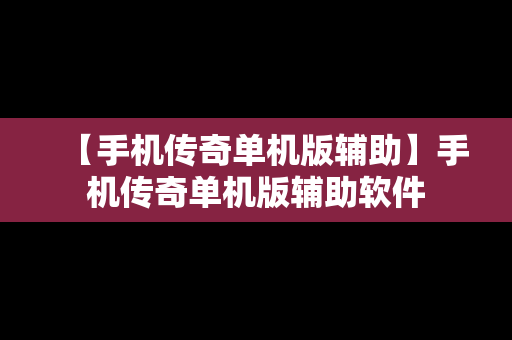 【手机传奇单机版辅助】手机传奇单机版辅助软件